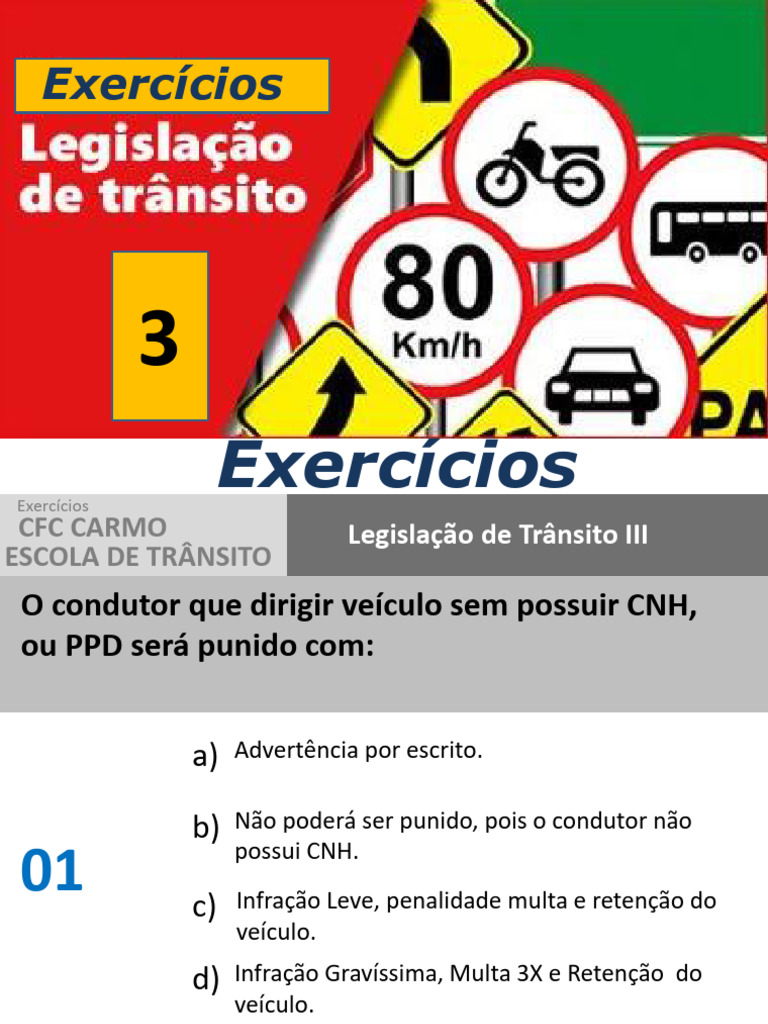 Exercícios
Legislação de trânsito

3

80
Km/h

PA

Exercícios

Exercícios
CFC CARMO
ESCOLA DE TRÂNSITO

Legislação de Trânsito III

O condutor que dirigir veículo sem possuir CNH, ou PPD será punido com:

01

a) Advertência por escrito.

b) Não poderá ser punido, pois o condutor não possui CNH.

c) Infração Leve, penalidade multa e retenção do veículo.

d) Infração Gravíssima, Multa 3X e Retenção do veículo.